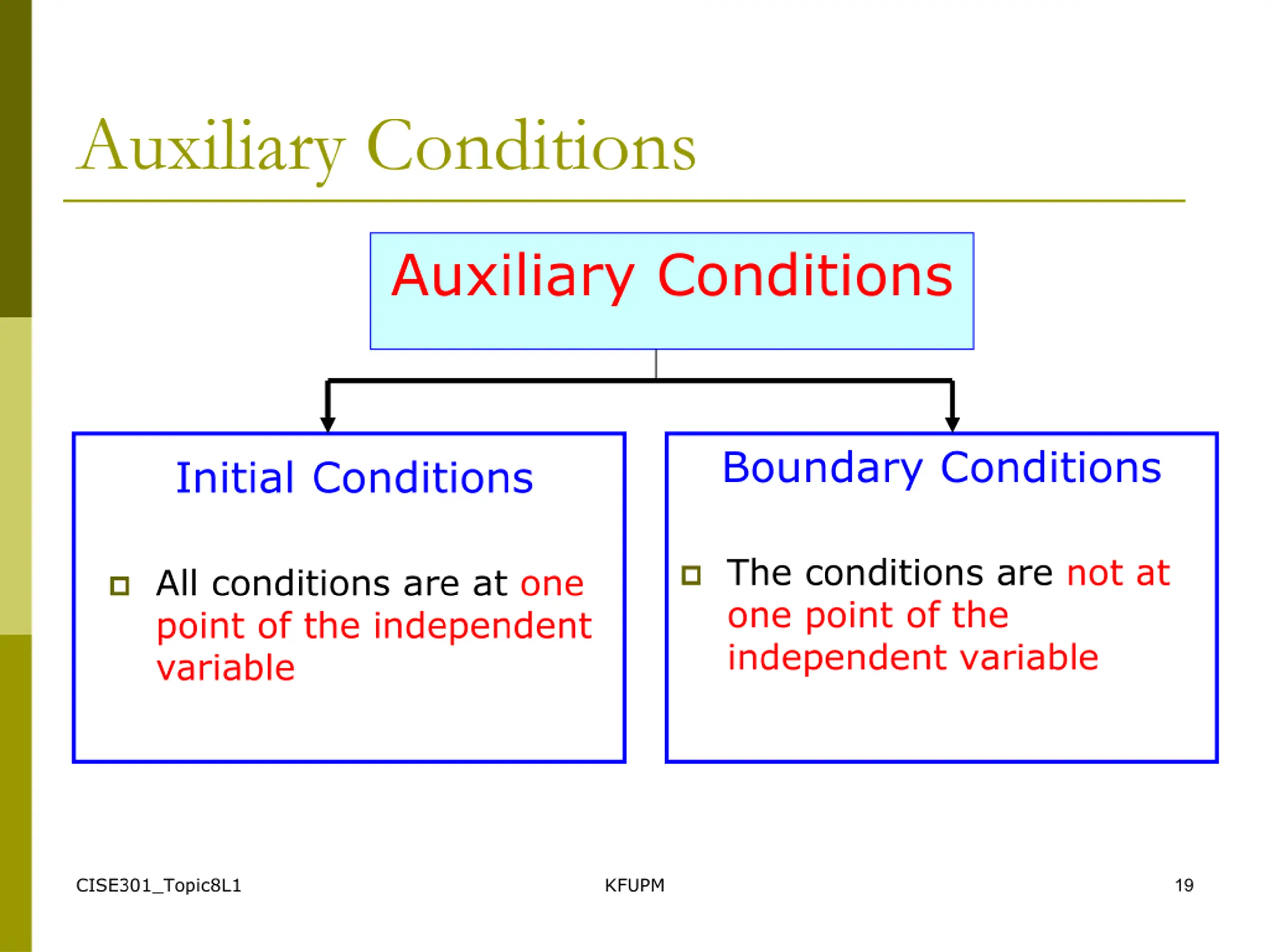 Auxiliary Conditions

Auxiliary Conditions

Initial Conditions

All conditions are at one point of the independent variable

Boundary Conditions

The conditions are not at one point of the independent variable

CISE301_Topic8L1

KFUPM

19